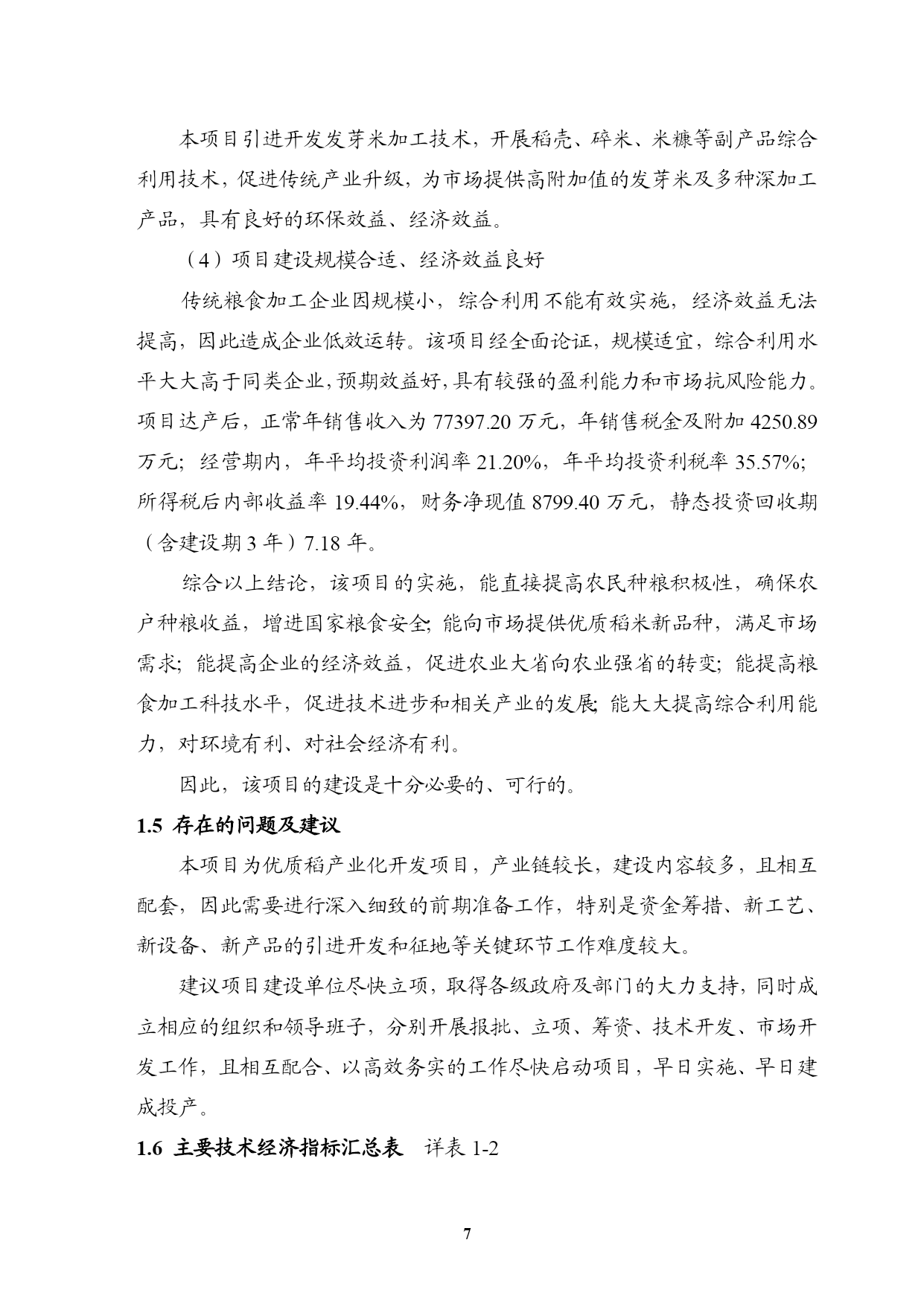 本项目引进开发发芽米加工技术，开展稻壳、碎米、米糠等副产品综合利用技术，促进传统产业升级，为市场提供高附加值的发芽米及多种深加工产品，具有良好的环保效益、经济效益。

（4）项目建设规模合适、经济效益良好

传统粮食加工企业因规模小，综合利用不能有效实施，经济效益无法提高，因此造成企业低效运转。该项目经全面论证，规模适宜，综合利用水平大大高于同类企业，预期效益好，具有较强的盈利能力和市场抗风险能力。项目达产后，正常年销售收入为 77397.20 万元，年销售税金及附加 4250.89 万元；经营期内，年平均投资利润率 21.20%，年平均投资利税率 35.57%；所得税后内部收益率 19.44%，财务净现值 8799.40 万元，静态投资回收期（含建设期 3 年）7.18 年。

综合以上结论，该项目的实施，能直接提高农民种粮积极性，确保农户种粮收益，增进国家粮食安全；能向市场提供优质稻米新品种，满足市场需求；能提高企业的经济效益，促进农业大省向农业强省的转变；能提高粮食加工科技水平，促进技术进步和相关产业的发展；能大大提高综合利用能力，对环境有利、对社会经济有利。

因此，该项目的建设是十分必要的、可行的。

1.5 存在的问题及建议

本项目为优质稻产业化开发项目，产业链较长，建设内容较多，且相互配套，因此需要进行深入细致的前期准备工作，特别是资金筹措、新工艺、新设备、新产品的引进开发和征地等关键环节工作难度较大。

建议项目建设单位尽快立项，取得各级政府及部门的大力支持，同时成立相应的组织和领导班子，分别开展报批、立项、筹资、技术开发、市场开发工作，且相互配合、以高效务实的工作尽快启动项目，早日实施、早日建成投产。

1.6 主要技术经济指标汇总表 详表 1-2

7